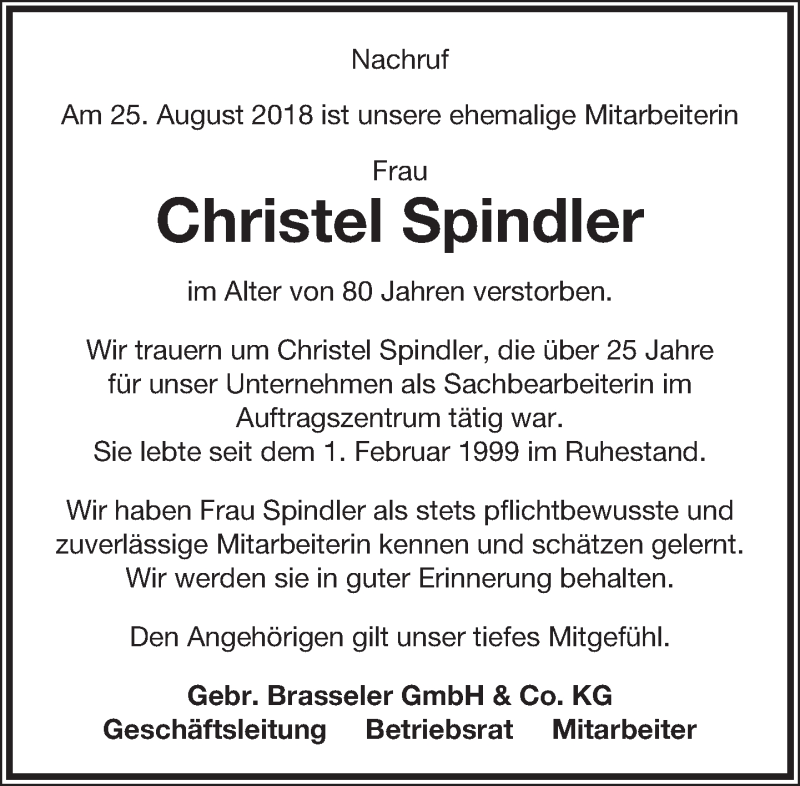 Nachruf

Am 25. August 2018 ist unsere ehemalige Mitarbeiterin

Frau

Christel Spindler

im Alter von 80 Jahren verstorben.

Wir trauern um Christel Spindler, die über 25 Jahre für unser Unternehmen als Sachbearbeiterin im Auftragszentrum tätig war.
Sie lebte seit dem 1. Februar 1999 im Ruhestand.

Wir haben Frau Spindler als stets pflichtbewusste und zuverlässige Mitarbeiterin kennen und schätzen gelernt. Wir werden sie in guter Erinnerung behalten.

Den Angehörigen gilt unser tiefes Mitgefühl.

Gebr. Brasseler GmbH & Co. KG
Geschäftsleitung Betriebsrat Mitarbeiter